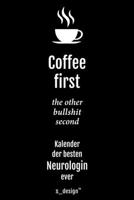 Coffee first

the other bullshit second

Kalender der besten Neurologin ever

s_design™